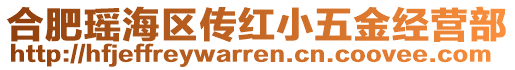 合肥瑶海区传红小五金经营部
http://hfjeffreywarren.cn.coovee.com